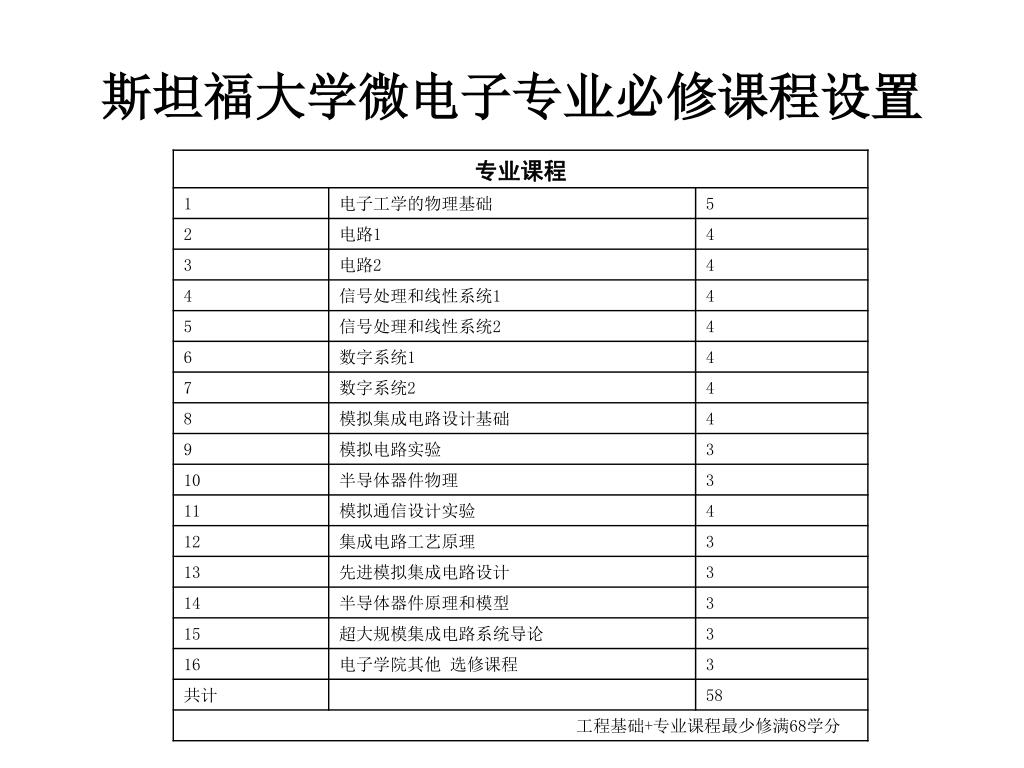 斯坦福大学微电子专业必修课程设置

| 专业课程 | | |
|---|---|---|
| 1 | 电子工学的物理基础 | 5 |
| 2 | 电路1 | 4 |
| 3 | 电路2 | 4 |
| 4 | 信号处理和线性系统1 | 4 |
| 5 | 信号处理和线性系统2 | 4 |
| 6 | 数字系统1 | 4 |
| 7 | 数字系统2 | 4 |
| 8 | 模拟集成电路设计基础 | 4 |
| 9 | 模拟电路实验 | 3 |
| 10 | 半导体器件物理 | 3 |
| 11 | 模拟通信设计实验 | 4 |
| 12 | 集成电路工艺原理 | 3 |
| 13 | 先进模拟集成电路设计 | 3 |
| 14 | 半导体器件原理和模型 | 3 |
| 15 | 超大规模集成电路系统导论 | 3 |
| 16 | 电子学院其他 选修课程 | 3 |
| 共计 | | 58 |
| 工程基础+专业课程最少修满68学分 | | |